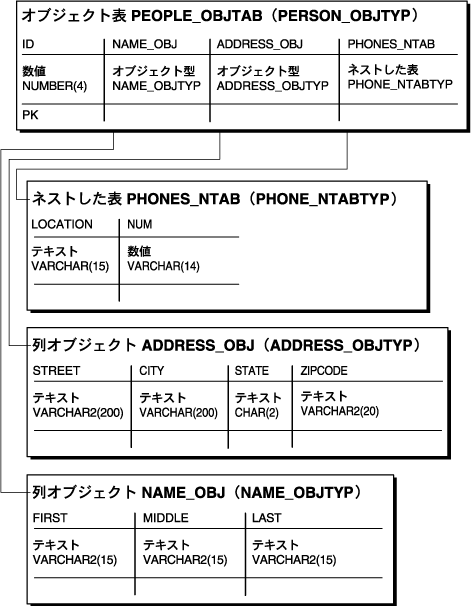 オブジェクト表 PEOPLE_OBJTAB（PERSON_OBJTYP）

| ID | NAME_OBJ | ADDRESS_OBJ | PHONES_NTAB |
|---|---|---|---|
| 数値 NUMBER(4) | オブジェクト型 NAME_OBJTYP | オブジェクト型 ADDRESS_OBJTYP | ネストした表 PHONE_NTABTYP |
| PK | | | |

ネストした表 PHONES_NTAB（PHONE_NTABTYP）

| LOCATION | NUM |
|---|---|
| テキスト VARCHAR(15) | 数値 VARCHAR(14) |
| | |

列オブジェクト ADDRESS_OBJ（ADDRESS_OBJTYP）

| STREET | CITY | STATE | ZIPCODE |
|---|---|---|---|
| テキスト VARCHAR2(200) | テキスト VARCHAR(200) | テキスト CHAR(2) | テキスト VARCHAR2(20) |
| | | | |

列オブジェクト NAME_OBJ（NAME_OBJTYP）

| FIRST | MIDDLE | LAST |
|---|---|---|
| テキスト VARCHAR2(15) | テキスト VARCHAR2(15) | テキスト VARCHAR2(15) |
| | | |